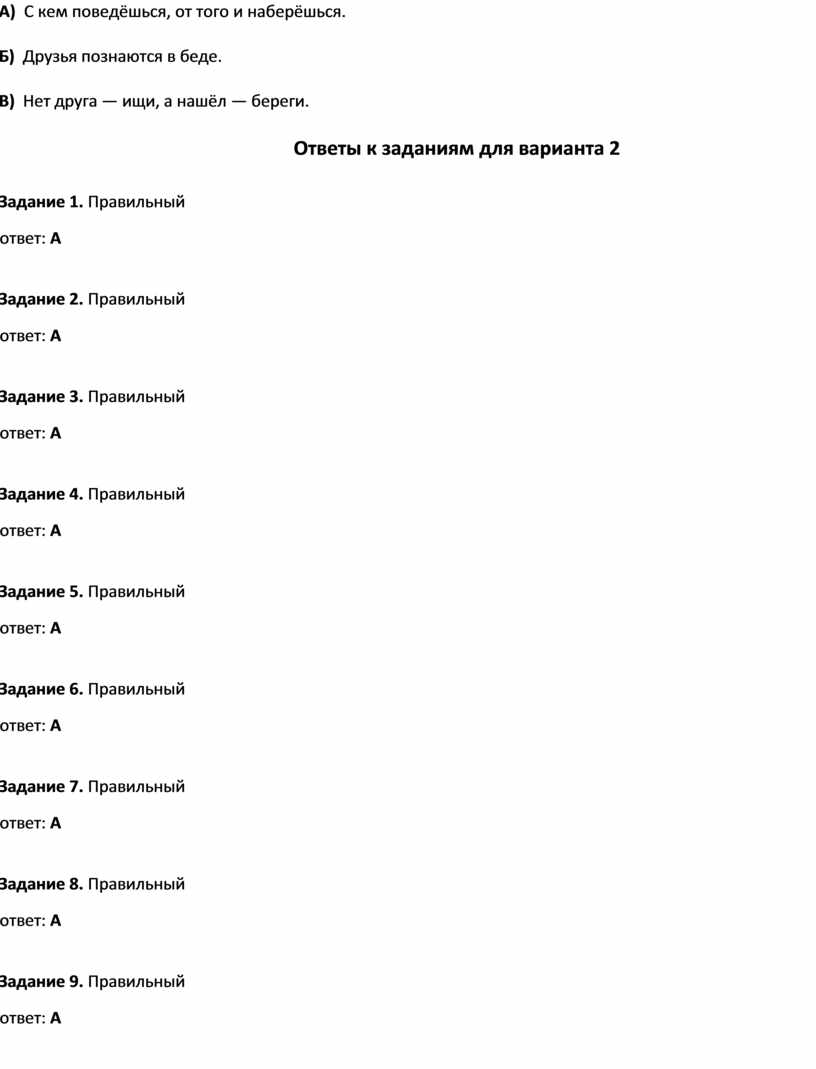 А) С кем поведёшься, от того и наберёшься.

Б) Друзья познаются в беде.

В) Нет друга — ищи, а нашёл — береги.

Ответы к заданиям для варианта 2

Задание 1. Правильный ответ: А

Задание 2. Правильный ответ: А

Задание 3. Правильный ответ: А

Задание 4. Правильный ответ: А

Задание 5. Правильный ответ: А

Задание 6. Правильный ответ: А

Задание 7. Правильный ответ: А

Задание 8. Правильный ответ: А

Задание 9. Правильный ответ: А